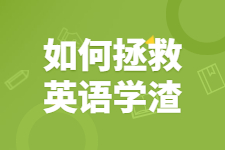 如何拯救
英语学渣